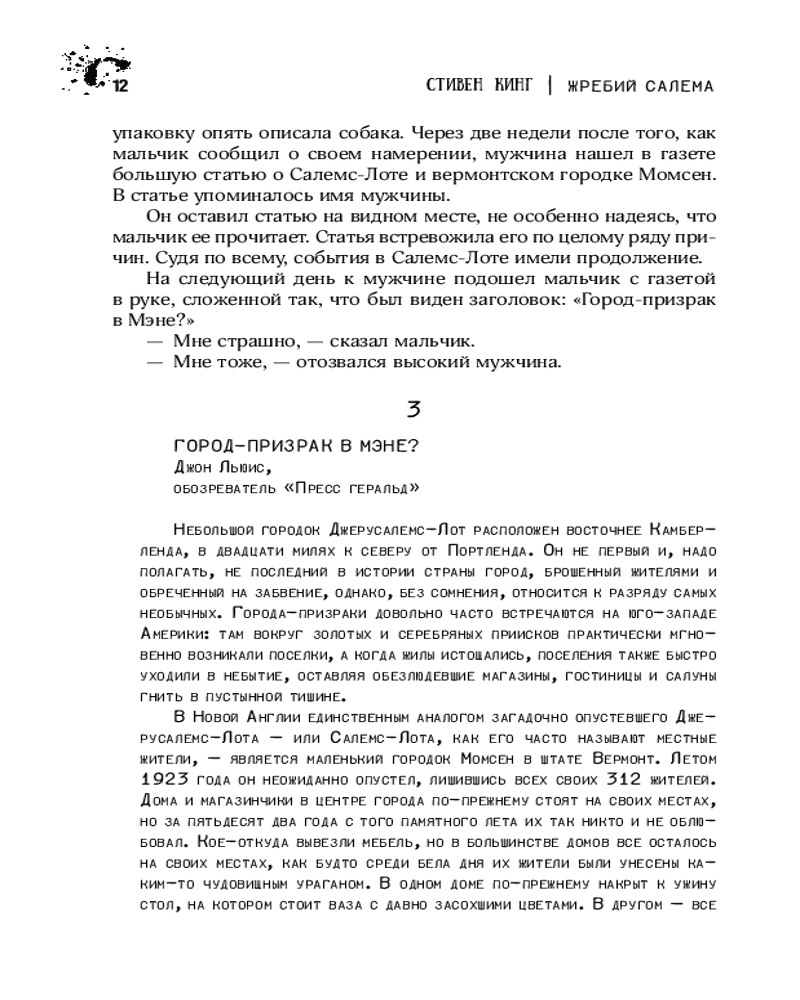 12

СТИВЕН КИНГ | ЖРЕБИЙ САЛЕМА

упаковку опять описала собака. Через две недели после того, как мальчик сообщил о своем намерении, мужчина нашел в газете большую статью о Салемс-Лоте и вермонтском городке Момсен. В статье упоминалось имя мужчины.

Он оставил статью на видном месте, не особенно надеясь, что мальчик ее прочитает. Статья встревожила его по целому ряду причин. Судя по всему, события в Салемс-Лоте имели продолжение.

На следующий день к мужчине подошел мальчик с газетой в руке, сложенной так, что был виден заголовок: «Город-призрак в Мэне?»

— Мне страшно, — сказал мальчик.

— Мне тоже, — отозвался высокий мужчина.

3

ГОРОД-ПРИЗРАК В МЭНЕ?
Джон Льюис,
обозреватель «Пресс геральд»

Небольшой городок Джерусалемс-Лот расположен восточнее Камберленда, в двадцати милях к северу от Портленда. Он не первый и, надо полагать, не последний в истории страны город, брошенный жителями и обреченный на забвение, однако, без сомнения, относится к разряду самых необычных. Города-призраки довольно часто встречаются на юго-западе Америки: там вокруг золотых и серебряных приисков практически мгновенно возникали поселки, а когда жилы истощались, поселения также быстро уходили в небытие, оставляя обезлюдевшие магазины, гостиницы и салуны гнить в пустынной тишине.

В Новой Англии единственным аналогом загадочно опустевшего Джерусалемс-Лота — или Салемс-Лота, как его часто называют местные жители, — является маленький городок Момсен в штате Вермонт. Летом 1923 года он неожиданно опустел, лишившись всех своих 312 жителей. Дома и магазинчики в центре города по-прежнему стоят на своих местах, но за пятьдесят два года с того памятного лета их так никто и не облюбовал. Кое-откуда вывезли мебель, но в большинстве домов все осталось на своих местах, как будто среди бела дня их жители были унесены каким-то чудовищным ураганом. В одном доме по-прежнему накрыт к ужину стол, на котором стоит ваза с давно засохшими цветами. В другом — все